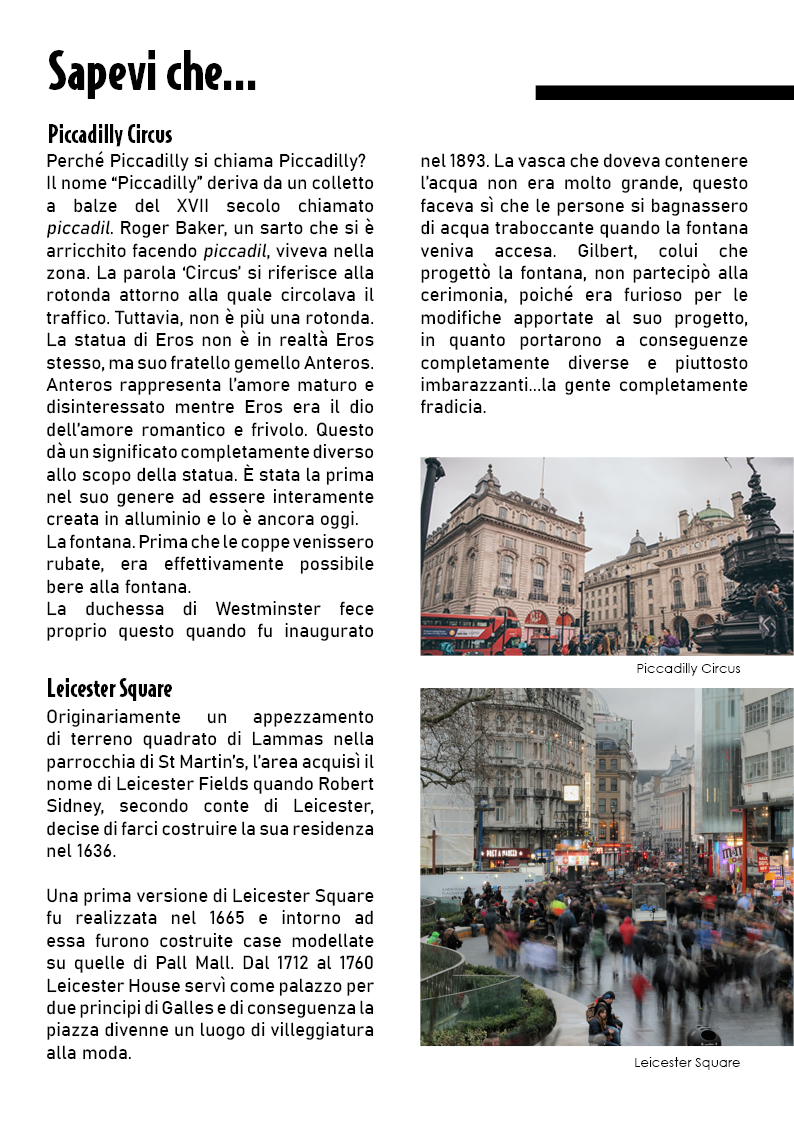 Sapevi che...

Piccadilly Circus

Perché Piccadilly si chiama Piccadilly? Il nome “Piccadilly” deriva da un colletto a balze del XVII secolo chiamato piccadil. Roger Baker, un sarto che si è arricchito facendo piccadil, viveva nella zona. La parola ‘Circus’ si riferisce alla rotonda attorno alla quale circolava il traffico. Tuttavia, non è più una rotonda. La statua di Eros non è in realtà Eros stesso, ma suo fratello gemello Anteros. Anteros rappresenta l’amore maturo e disinteressato mentre Eros era il dio dell’amore romantico e frivolo. Questo dà un significato completamente diverso allo scopo della statua. È stata la prima nel suo genere ad essere interamente creata in alluminio e lo è ancora oggi.
La fontana. Prima che le coppe venissero rubate, era effettivamente possibile bere alla fontana.
La duchessa di Westminster fece proprio questo quando fu inaugurato nel 1893. La vasca che doveva contenere l’acqua non era molto grande, questo faceva sì che le persone si bagnassero di acqua traboccante quando la fontana veniva accesa. Gilbert, colui che progettò la fontana, non partecipò alla cerimonia, poiché era furioso per le modifiche apportate al suo progetto, in quanto portarono a conseguenze completamente diverse e piuttosto imbarazzanti...la gente completamente fradicia.

Piccadilly Circus

Leicester Square

Originariamente un appezzamento di terreno quadrato di Lammas nella parrocchia di St Martin’s, l’area acquisì il nome di Leicester Fields quando Robert Sidney, secondo conte di Leicester, decise di farci costruire la sua residenza nel 1636.

Una prima versione di Leicester Square fu realizzata nel 1665 e intorno ad essa furono costruite case modellate su quelle di Pall Mall. Dal 1712 al 1760 Leicester House servì come palazzo per due principi di Galles e di conseguenza la piazza divenne un luogo di villeggiatura alla moda.

Leicester Square